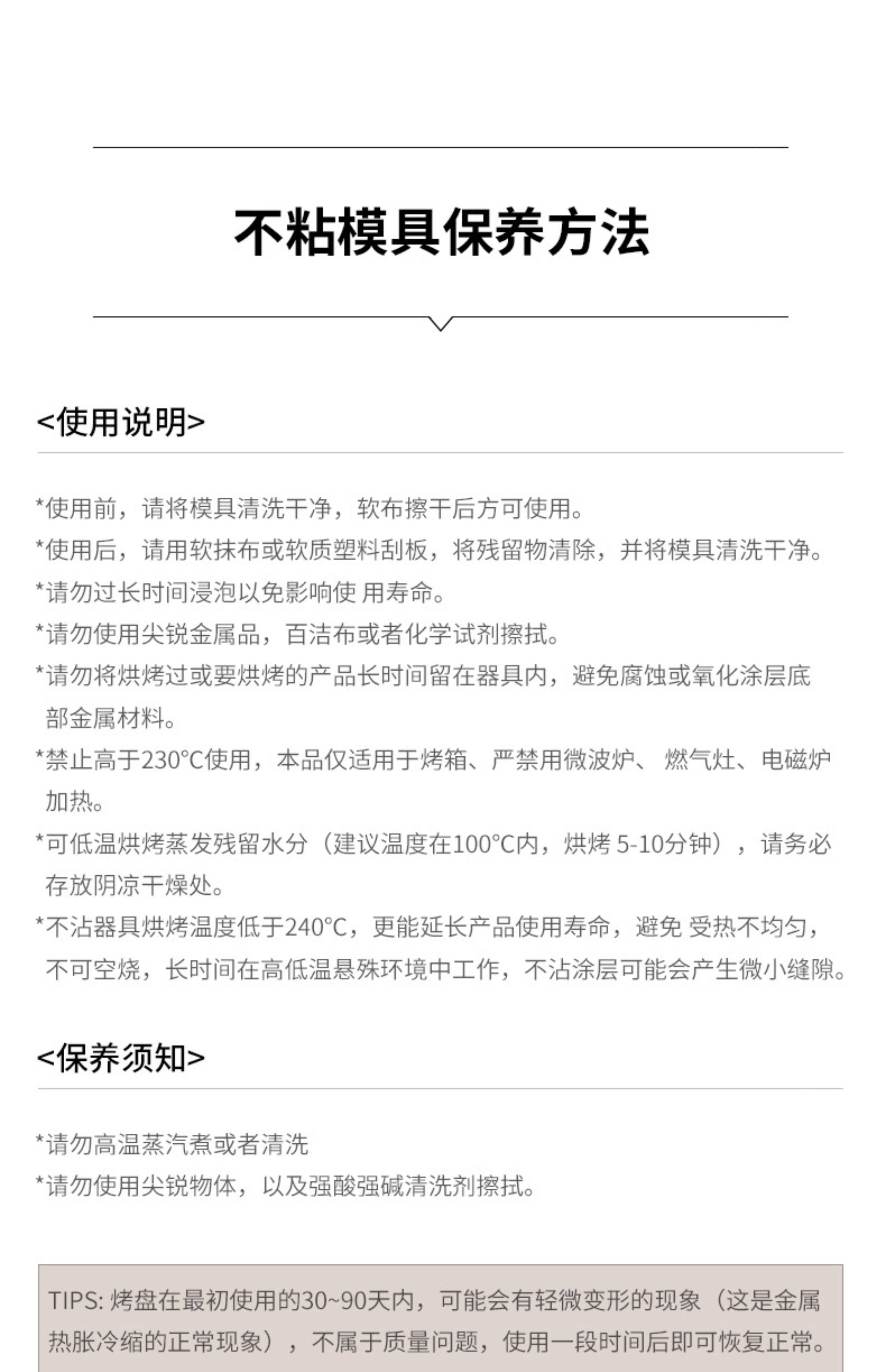 不粘模具保养方法

<使用说明>

*使用前，请将模具清洗干净，软布擦干后方可使用。

*使用后，请用软抹布或软质塑料刮板，将残留物清除，并将模具清洗干净。

*请勿过长时间浸泡以免影响使 用寿命。

*请勿使用尖锐金属品，百洁布或者化学试剂擦拭。

*请勿将烘烤过或要烘烤的产品长时间留在器具内，避免腐蚀或氧化涂层底部金属材料。

*禁止高于230°C使用，本品仅适用于烤箱、严禁用微波炉、 燃气灶、电磁炉加热。

*可低温烘烤蒸发残留水分（建议温度在100°C内，烘烤 5-10分钟），请务必存放阴凉干燥处。

*不沾器具烘烤温度低于240°C，更能延长产品使用寿命，避免 受热不均匀，不可空烧，长时间在高低温悬殊环境中工作，不沾涂层可能会产生微小缝隙。

<保养须知>

*请勿高温蒸汽煮或者清洗

*请勿使用尖锐物体，以及强酸强碱清洗剂擦拭。

TIPS: 烤盘在最初使用的30~90天内，可能会有轻微变形的现象（这是金属热胀冷缩的正常现象），不属于质量问题，使用一段时间后即可恢复正常。